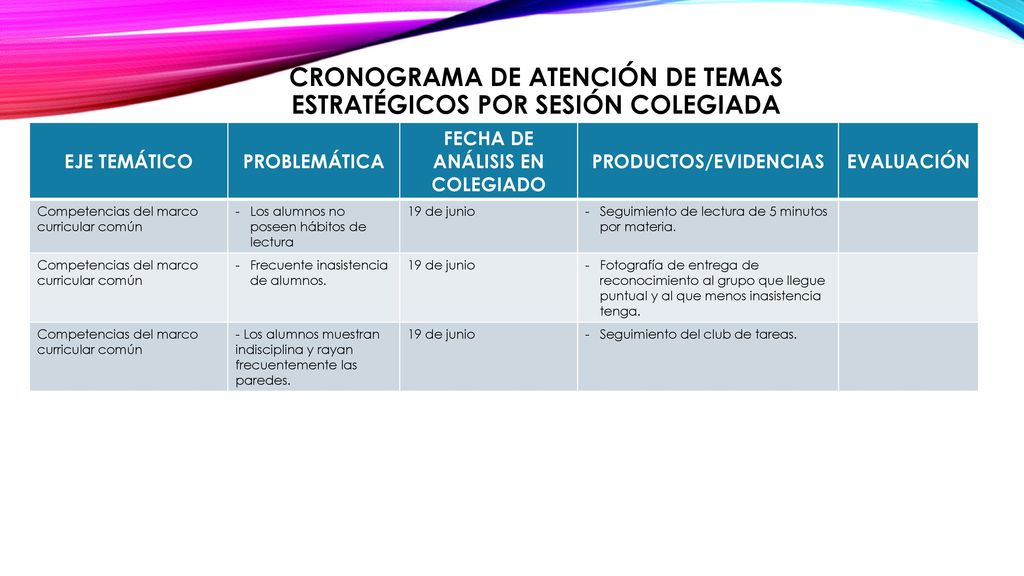 CRONOGRAMA DE ATENCIÓN DE TEMAS ESTRATÉGICOS POR SESIÓN COLEGIADA

| EJE TEMÁTICO | PROBLEMÁTICA | FECHA DE ANÁLISIS EN COLEGIADO | PRODUCTOS/EVIDENCIAS | EVALUACIÓN |
|---|---|---|---|---|
| Competencias del marco curricular común | - Los alumnos no poseen hábitos de lectura | 19 de junio | - Seguimiento de lectura de 5 minutos por materia. | |
| Competencias del marco curricular común | - Frecuente inasistencia de alumnos. | 19 de junio | - Fotografía de entrega de reconocimiento al grupo que llegue puntual y al que menos inasistencia tenga. | |
| Competencias del marco curricular común | - Los alumnos muestran indisciplina y rayan frecuentemente las paredes. | 19 de junio | - Seguimiento del club de tareas. | |